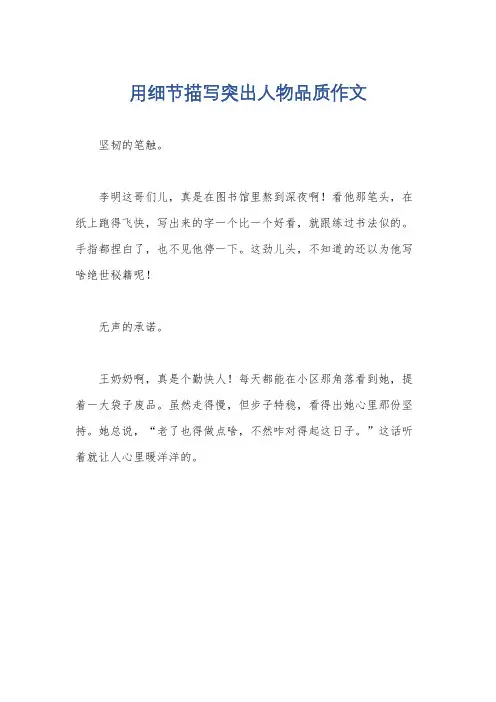 用细节描写突出人物品质作文

坚韧的笔触。

李明这哥们儿，真是在图书馆里熬到深夜啊！看他那笔头，在纸上跑得飞快，写出来的字一个比一个好看，就跟练过书法似的。手指都捏白了，也不见他停一下。这劲儿头，不知道的还以为他写啥绝世秘籍呢！

无声的承诺。

王奶奶啊，真是个勤快人！每天都能在小区那角落看到她，提着一大袋子废品。虽然走得慢，但步子特稳，看得出她心里那份坚持。她总说，“老了也得做点啥，不然咋对得起这日子。”这话听着就让人心里暖洋洋的。